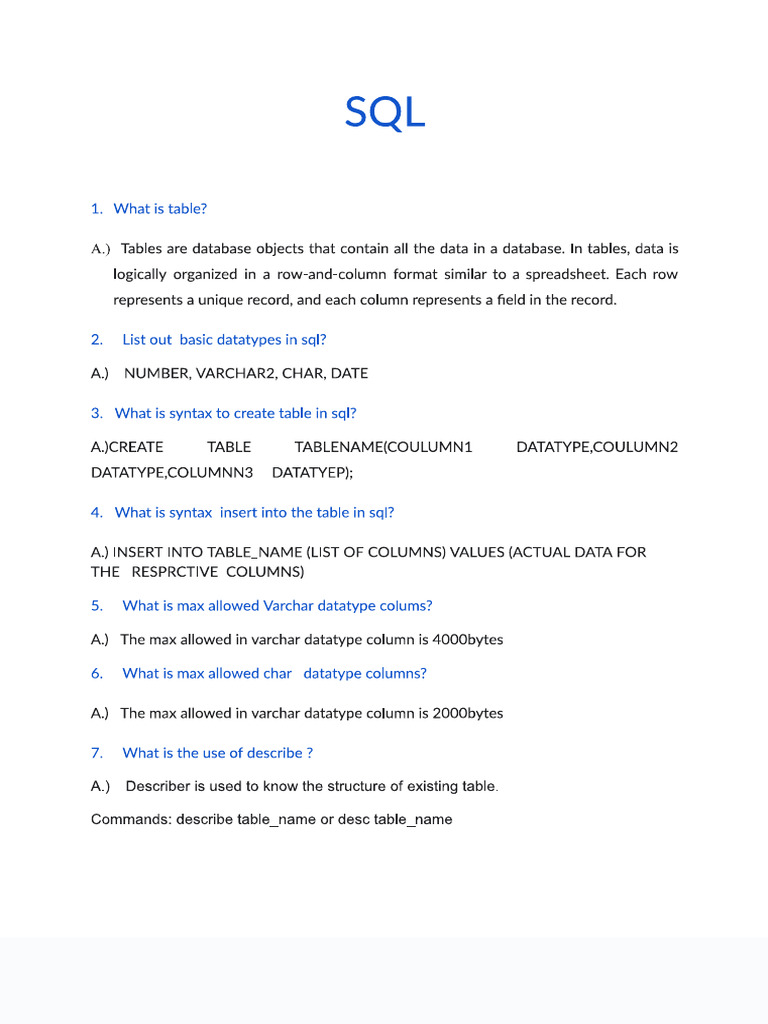 SQL

1. What is table?

A.) Tables are database objects that contain all the data in a database. In tables, data is logically organized in a row-and-column format similar to a spreadsheet. Each row represents a unique record, and each column represents a field in the record.

2. List out basic datatypes in sql?

A.) NUMBER, VARCHAR2, CHAR, DATE

3. What is syntax to create table in sql?

A.)CREATE TABLE TABLENAME(COULUMN1 DATATYPE,COULUMN2 DATATYPE,COLUMNN3 DATATYEP);

4. What is syntax insert into the table in sql?

A.) INSERT INTO TABLE_NAME (LIST OF COLUMNS) VALUES (ACTUAL DATA FOR THE RESPRCTIVE COLUMNS)

5. What is max allowed Varchar datatype colums?

A.) The max allowed in varchar datatype column is 4000bytes

6. What is max allowed char datatype columns?

A.) The max allowed in varchar datatype column is 2000bytes

7. What is the use of describe ?

A.) Describer is used to know the structure of existing table.

Commands: describe table_name or desc table_name